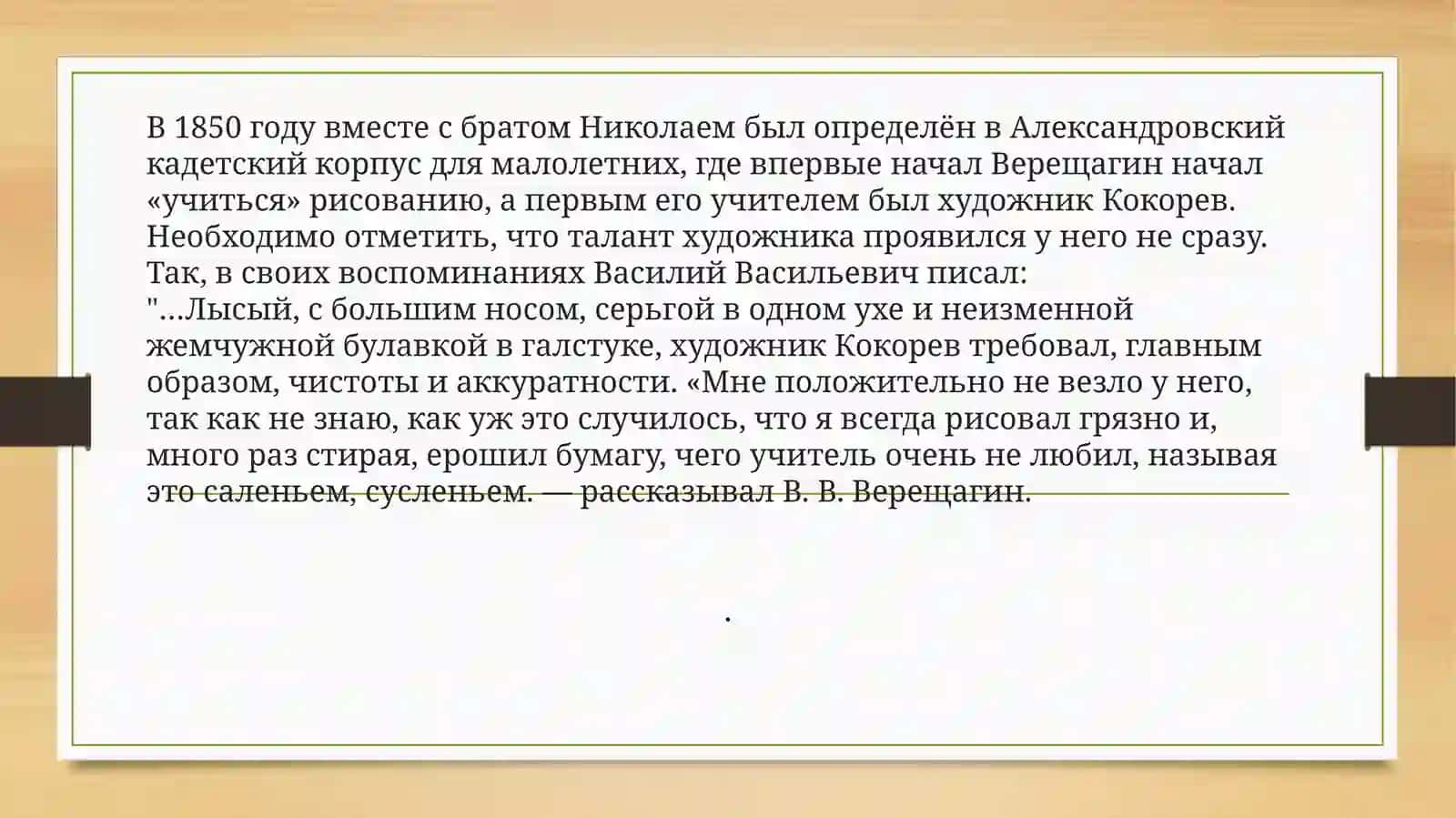 В 1850 году вместе с братом Николаем был определён в Александровский кадетский корпус для малолетних, где впервые начал Верещагин начал «учиться» рисованию, а первым его учителем был художник Кокорев. Необходимо отметить, что талант художника проявился у него не сразу. Так, в своих воспоминаниях Василий Васильевич писал:
"…Лысый, с большим носом, серьгой в одном ухе и неизменной жемчужной булавкой в галстуке, художник Кокорев требовал, главным образом, чистоты и аккуратности. «Мне положительно не везло у него, так как не знаю, как уж это случилось, что я всегда рисовал грязно и, много раз стирая, ерошил бумагу, чего учитель очень не любил, называя это саленьем, сусленьем. — рассказывал В. В. Верещагин.

.